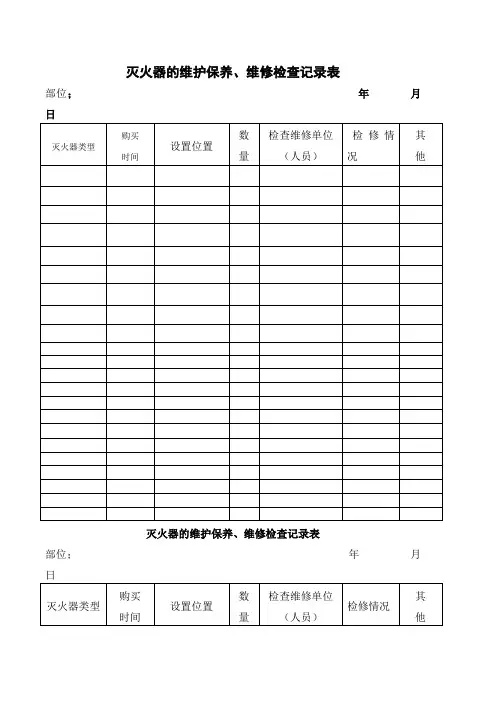 灭火器的维护保养、维修检查记录表

部位；　　　　　　　　　　　　　　　　　　年　　　月

日

| 灭火器类型 | 购买时间 | 设置位置 | 数量 | 检查维修单位（人员） | 检修情况 | 其他 |
|---|---|---|---|---|---|---|
| | | | | | | |
| | | | | | | |
| | | | | | | |
| | | | | | | |
| | | | | | | |
| | | | | | | |
| | | | | | | |
| | | | | | | |
| | | | | | | |
| | | | | | | |
| | | | | | | |
| | | | | | | |
| | | | | | | |
| | | | | | | |
| | | | | | | |
| | | | | | | |
| | | | | | | |
| | | | | | | |
| | | | | | | |
| | | | | | | |
| | | | | | | |

灭火器的维护保养、维修检查记录表

部位：　　　　　　　　　　　　　　　　　　年　　　月

日

| 灭火器类型 | 购买时间 | 设置位置 | 数量 | 检查维修单位（人员） | 检修情况 | 其他 |
|---|---|---|---|---|---|---|